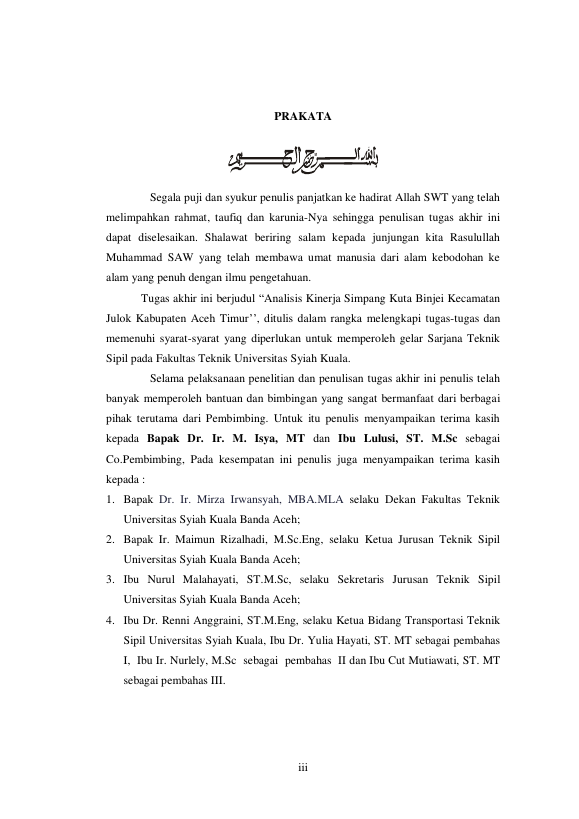 PRAKATA

بسم الله الرحمن الرحيم

Segala puji dan syukur penulis panjatkan ke hadirat Allah SWT yang telah melimpahkan rahmat, taufiq dan karunia-Nya sehingga penulisan tugas akhir ini dapat diselesaikan. Shalawat beriring salam kepada junjungan kita Rasulullah Muhammad SAW yang telah membawa umat manusia dari alam kebodohan ke alam yang penuh dengan ilmu pengetahuan.

Tugas akhir ini berjudul "Analisis Kinerja Simpang Kuta Binjei Kecamatan Julok Kabupaten Aceh Timur'', ditulis dalam rangka melengkapi tugas-tugas dan memenuhi syarat-syarat yang diperlukan untuk memperoleh gelar Sarjana Teknik Sipil pada Fakultas Teknik Universitas Syiah Kuala.

Selama pelaksanaan penelitian dan penulisan tugas akhir ini penulis telah banyak memperoleh bantuan dan bimbingan yang sangat bermanfaat dari berbagai pihak terutama dari Pembimbing. Untuk itu penulis menyampaikan terima kasih kepada Bapak Dr. Ir. M. Isya, MT dan Ibu Lulusi, ST. M.Sc sebagai Co.Pembimbing, Pada kesempatan ini penulis juga menyampaikan terima kasih kepada :

1. Bapak Dr. Ir. Mirza Irwansyah, MBA.MLA selaku Dekan Fakultas Teknik Universitas Syiah Kuala Banda Aceh;
2. Bapak Ir. Maimun Rizalhadi, M.Sc.Eng, selaku Ketua Jurusan Teknik Sipil Universitas Syiah Kuala Banda Aceh;
3. Ibu Nurul Malahayati, ST.M.Sc, selaku Sekretaris Jurusan Teknik Sipil Universitas Syiah Kuala Banda Aceh;
4. Ibu Dr. Renni Anggraini, ST.M.Eng, selaku Ketua Bidang Transportasi Teknik Sipil Universitas Syiah Kuala, Ibu Dr. Yulia Hayati, ST. MT sebagai pembahas I, Ibu Ir. Nurlely, M.Sc sebagai pembahas II dan Ibu Cut Mutiawati, ST. MT sebagai pembahas III.

iii